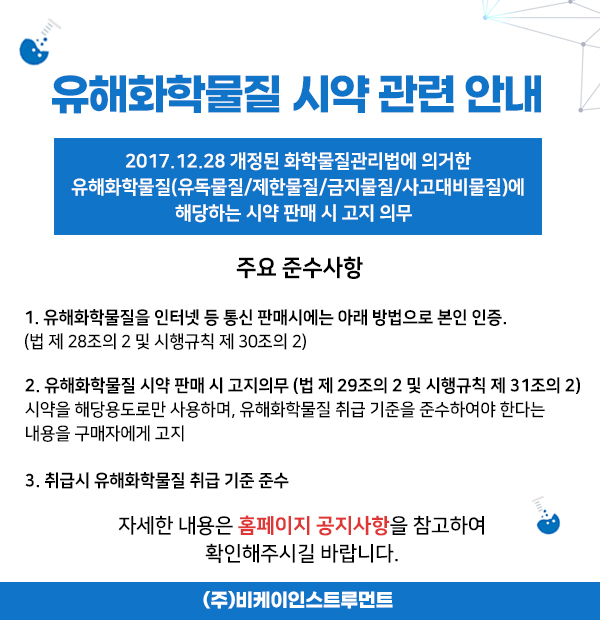 유해화학물질 시약 관련 안내

2017.12.28 개정된 화학물질관리법에 의거한 유해화학물질(유독물질/제한물질/금지물질/사고대비물질)에 해당하는 시약 판매 시 고지 의무

주요 준수사항

1. 유해화학물질을 인터넷 등 통신 판매시에는 아래 방법으로 본인 인증.
(법 제 28조의 2 및 시행규칙 제 30조의 2)

2. 유해화학물질 시약 판매 시 고지의무 (법 제 29조의 2 및 시행규칙 제 31조의 2)
시약을 해당용도로만 사용하며, 유해화학물질 취급 기준을 준수하여야 한다는 내용을 구매자에게 고지

3. 취급시 유해화학물질 취급 기준 준수

자세한 내용은 홈페이지 공지사항을 참고하여 확인해주시길 바랍니다.

(주)비케이인스트루먼트